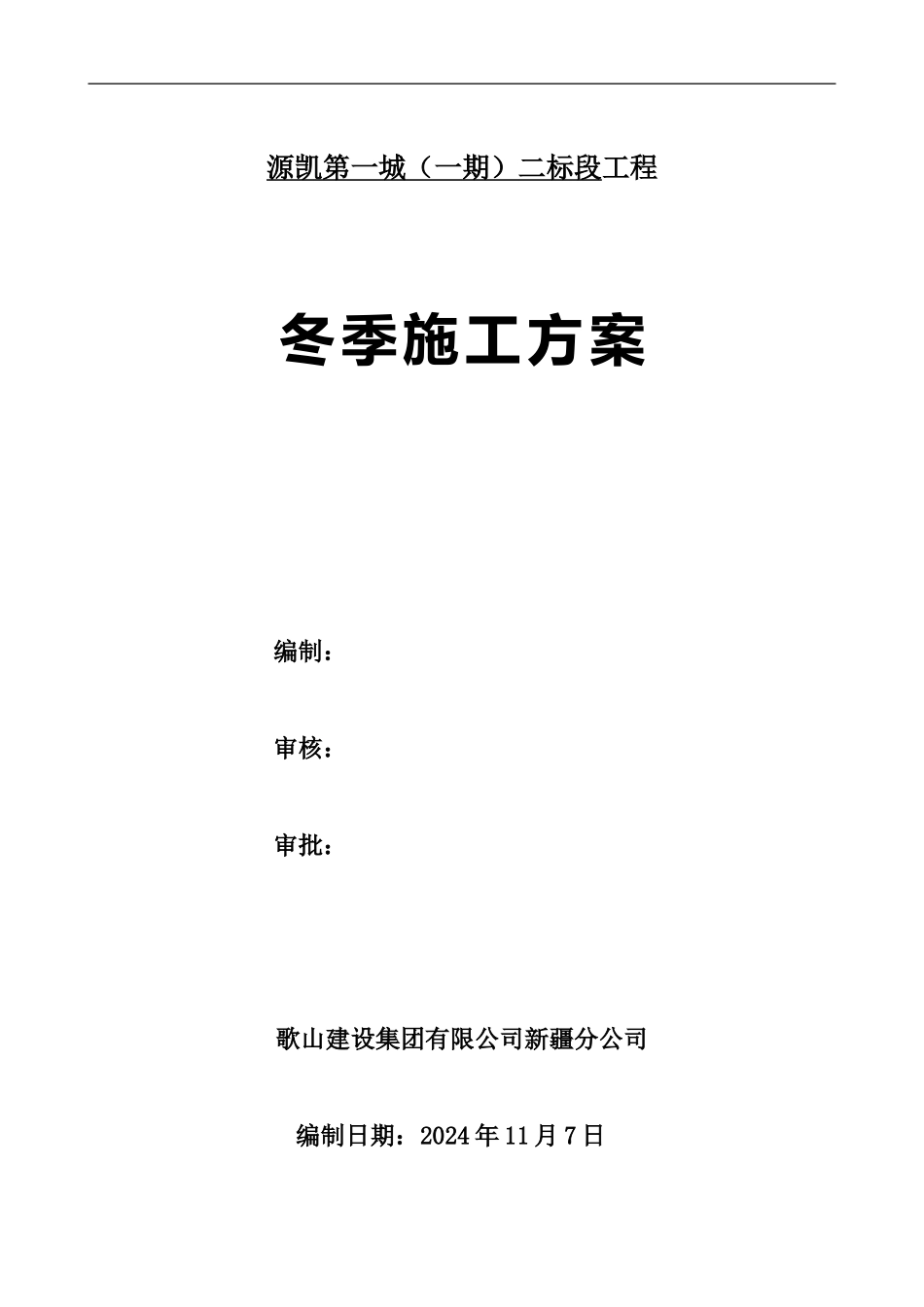 源凯第一城（一期）二标段工程

冬季施工方案

编制：

审核：

审批：

歌山建设集团有限公司新疆分公司

编制日期：2024年11月7日